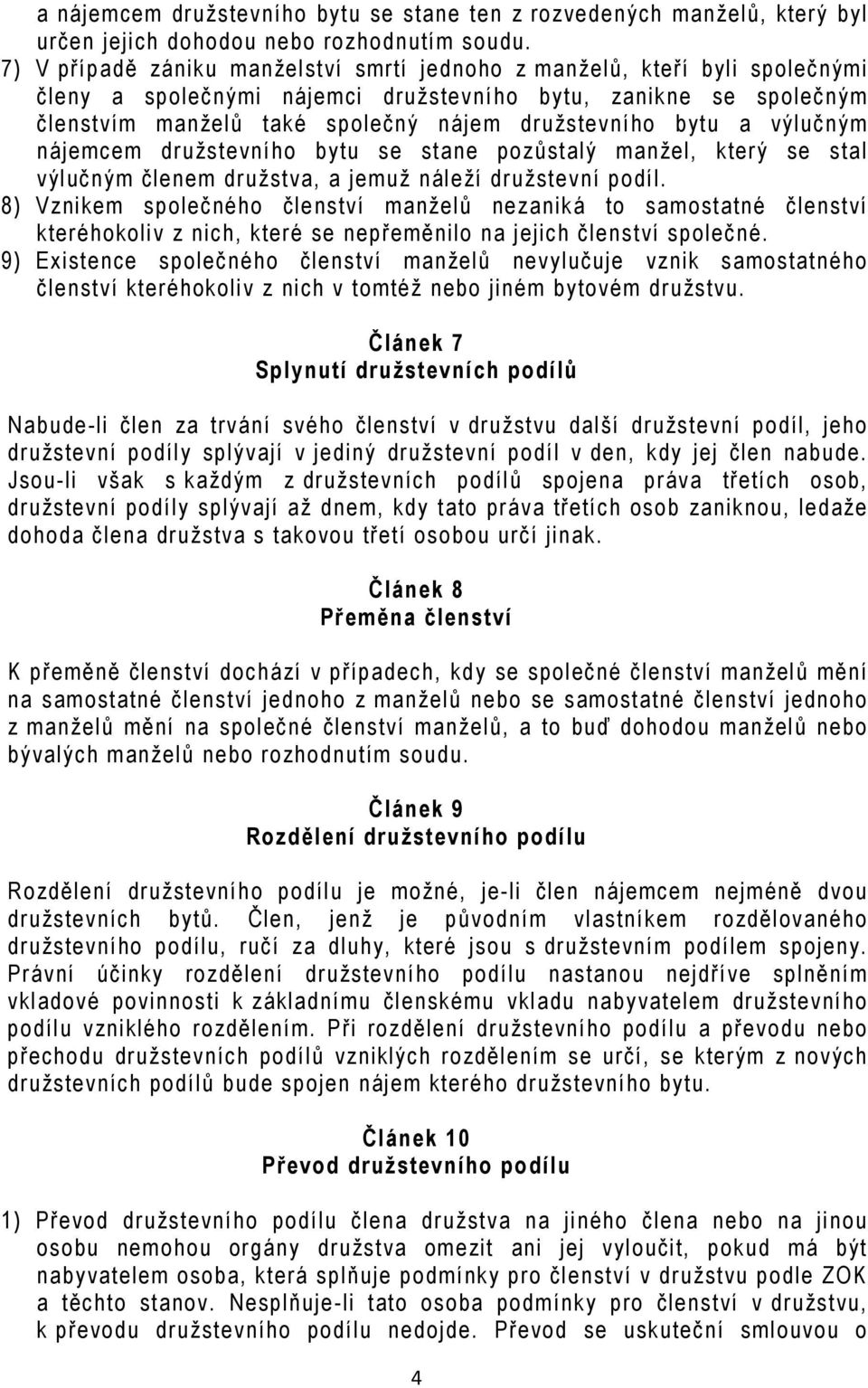 a nájemcem družstevního bytu se stane ten z rozvedených manželů, který byl určen jejich dohodou nebo rozhodnutím soudu.
7) V případě zániku manželství smrtí jednoho z manželů, kteří byli společnými členy a společnými nájemci družstevního bytu, zanikne se společným členstvím manželů také společný nájem družstevního bytu a výlučným nájemcem družstevního bytu se stane pozůstalý manžel, který se stal výlučným členem družstva, a jemuž náleží družstevní podíl.
8) Vznikem společného členství manželů nezaniká to samostatné členství kteréhokoliv z nich, které se nepřeměnilo na jejich členství společné.
9) Existence společného členství manželů nevylučuje vznik samostatného členství kteréhokoliv z nich v tomtéž nebo jiném bytovém družstvu.

Článek 7
Splynutí družstevních podílů

Nabude-li člen za trvání svého členství v družstvu další družstevní podíl, jeho družstevní podíly splývají v jediný družstevní podíl v den, kdy jej člen nabude. Jsou-li však s každým z družstevních podílů spojena práva třetích osob, družstevní podíly splývají až dnem, kdy tato práva třetích osob zaniknou, ledaže dohoda člena družstva s takovou třetí osobou určí jinak.

Článek 8
Přeměna členství

K přeměně členství dochází v případech, kdy se společné členství manželů mění na samostatné členství jednoho z manželů nebo se samostatné členství jednoho z manželů mění na společné členství manželů, a to buď dohodou manželů nebo bývalých manželů nebo rozhodnutím soudu.

Článek 9
Rozdělení družstevního podílu

Rozdělení družstevního podílu je možné, je-li člen nájemcem nejméně dvou družstevních bytů. Člen, jenž je původním vlastníkem rozdělovaného družstevního podílu, ručí za dluhy, které jsou s družstevním podílem spojeny. Právní účinky rozdělení družstevního podílu nastanou nejdříve splněním vkladové povinnosti k základnímu členskému vkladu nabyvatelem družstevního podílu vzniklého rozdělením. Při rozdělení družstevního podílu a převodu nebo přechodu družstevních podílů vzniklých rozdělením se určí, se kterým z nových družstevních podílů bude spojen nájem kterého družstevního bytu.

Článek 10
Převod družstevního podílu

1) Převod družstevního podílu člena družstva na jiného člena nebo na jinou osobu nemohou orgány družstva omezit ani jej vyloučit, pokud má být nabyvatelem osoba, která splňuje podmínky pro členství v družstvu podle ZOK a těchto stanov. Nesplňuje-li tato osoba podmínky pro členství v družstvu, k převodu družstevního podílu nedojde. Převod se uskuteční smlouvou o

4